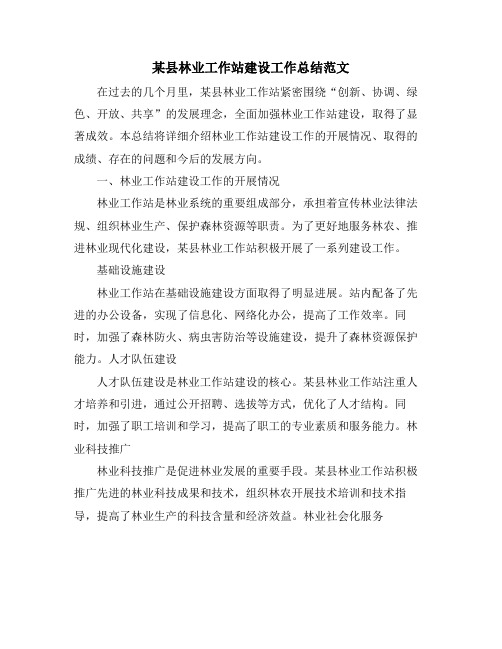 某县林业工作站建设工作总结范文

在过去的几个月里，某县林业工作站紧密围绕“创新、协调、绿色、开放、共享”的发展理念，全面加强林业工作站建设，取得了显著成效。本总结将详细介绍林业工作站建设工作的开展情况、取得的成绩、存在的问题和今后的发展方向。

一、林业工作站建设工作的开展情况

林业工作站是林业系统的重要组成部分，承担着宣传林业法律法规、组织林业生产、保护森林资源等职责。为了更好地服务林农、推进林业现代化建设，某县林业工作站积极开展了一系列建设工作。

基础设施建设

林业工作站在基础设施建设方面取得了明显进展。站内配备了先进的办公设备，实现了信息化、网络化办公，提高了工作效率。同时，加强了森林防火、病虫害防治等设施建设，提升了森林资源保护能力。人才队伍建设

人才队伍建设是林业工作站建设的核心。某县林业工作站注重人才培养和引进，通过公开招聘、选拔等方式，优化了人才结构。同时，加强了职工培训和学习，提高了职工的专业素质和服务能力。林业科技推广

林业科技推广是促进林业发展的重要手段。某县林业工作站积极推广先进的林业科技成果和技术，组织林农开展技术培训和技术指导，提高了林业生产的科技含量和经济效益。林业社会化服务